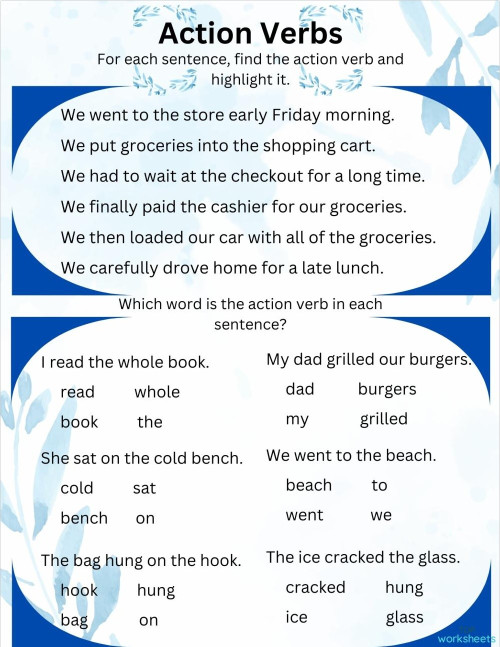 Action Verbs

For each sentence, find the action verb and highlight it.

We went to the store early Friday morning.

We put groceries into the shopping cart.

We had to wait at the checkout for a long time.

We finally paid the cashier for our groceries.

We then loaded our car with all of the groceries.

We carefully drove home for a late lunch.

Which word is the action verb in each sentence?

I read the whole book.

read whole

book the

She sat on the cold bench.

cold sat

bench on

The bag hung on the hook.

hook hung

bag on

My dad grilled our burgers.

dad burgers

my grilled

We went to the beach.

beach to

went we

The ice cracked the glass.

cracked hung

ice glass

worksheets